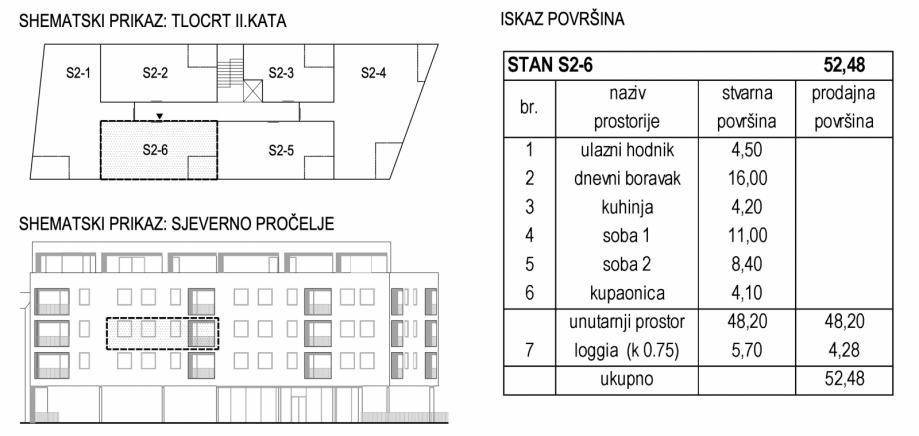 SHEMATSKI PRIKAZ: TLOCRT II.KATA

S2-1
S2-2
S2-3
S2-4
S2-6
S2-5

SHEMATSKI PRIKAZ: SJEVERNO PROČELJE

ISKAZ POVRŠINA

| STAN S2-6 | | | 52,48 |
|---|---|---|---|
| br. | naziv prostorije | stvarna površina | prodajna površina |
| 1 | ulazni hodnik | 4,50 | |
| 2 | dnevni boravak | 16,00 | |
| 3 | kuhinja | 4,20 | |
| 4 | soba 1 | 11,00 | |
| 5 | soba 2 | 8,40 | |
| 6 | kupaonica | 4,10 | |
| | unutarnji prostor | 48,20 | 48,20 |
| 7 | loggia (k 0.75) | 5,70 | 4,28 |
| | ukupno | | 52,48 |